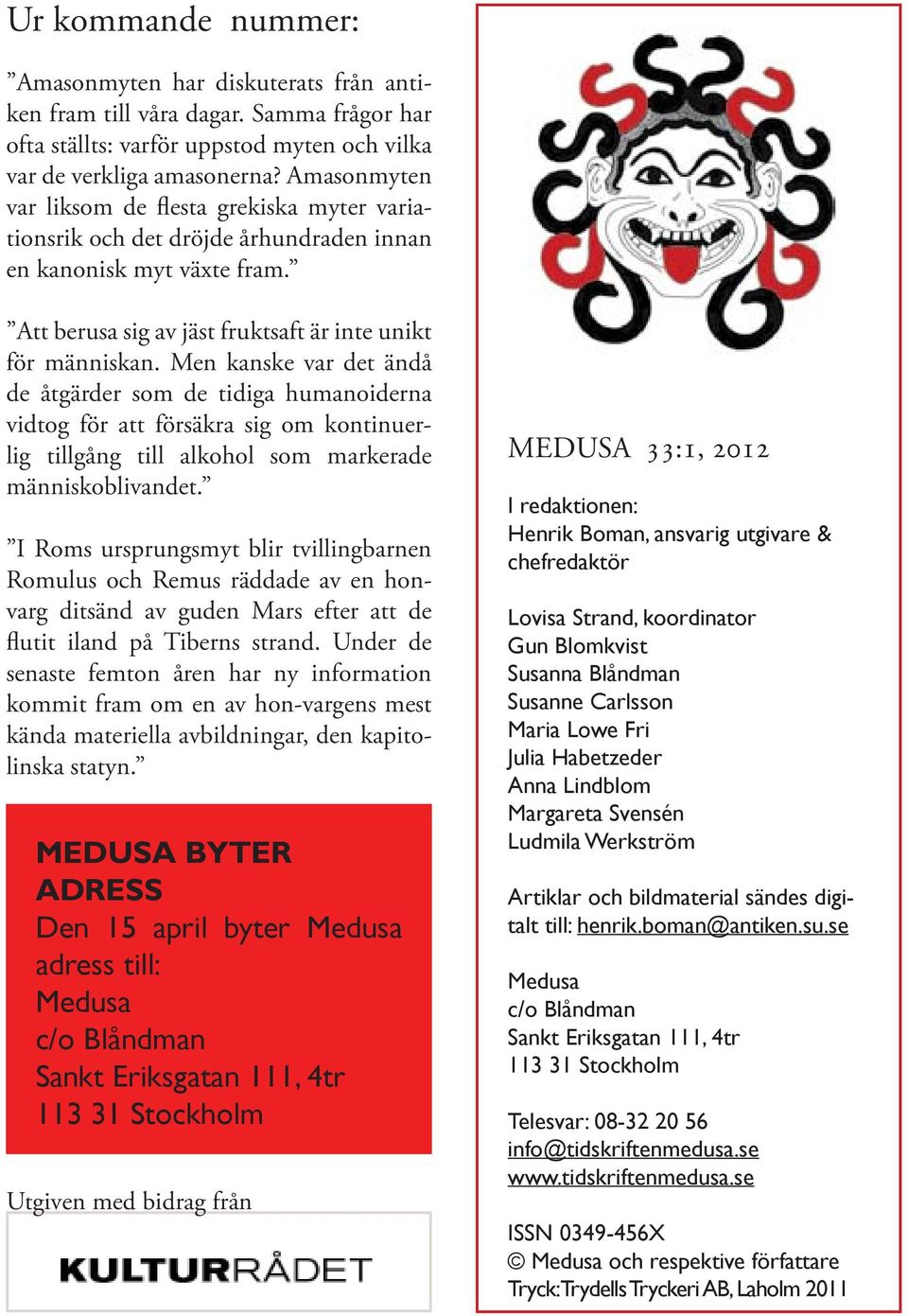 Ur kommande nummer:

”Amasonmyten har diskuterats från antiken fram till våra dagar. Samma frågor har ofta ställts: varför uppstod myten och vilka var de verkliga amasonerna? Amasonmyten var liksom de flesta grekiska myter variationsrik och det dröjde århundraden innan en kanonisk myt växte fram.”

”Att berusa sig av jäst fruktsaft är inte unikt för människan. Men kanske var det ändå de åtgärder som de tidiga humanoiderna vidtog för att försäkra sig om kontinuerlig tillgång till alkohol som markerade människoblivandet.”

”I Roms ursprungsmyt blir tvillingbarnen Romulus och Remus räddade av en honvarg ditsänd av guden Mars efter att de flutit iland på Tiberns strand. Under de senaste femton åren har ny information kommit fram om en av hon-vargens mest kända materiella avbildningar, den kapitolinska statyn.”

MEDUSA BYTER ADRESS
Den 15 april byter Medusa adress till:
Medusa
c/o Blåndman
Sankt Eriksgatan 111, 4tr
113 31 Stockholm

Utgiven med bidrag från

KULTURRÅDET

MEDUSA 33:1, 2012

I redaktionen:
Henrik Boman, ansvarig utgivare & chefredaktör

Lovisa Strand, koordinator
Gun Blomkvist
Susanna Blåndman
Susanne Carlsson
Maria Lowe Fri
Julia Habetzeder
Anna Lindblom
Margareta Svensén
Ludmila Werkström

Artiklar och bildmaterial sändes digitalt till: henrik.boman@antiken.su.se

Medusa
c/o Blåndman
Sankt Eriksgatan 111, 4tr
113 31 Stockholm

Telesvar: 08-32 20 56
info@tidskriftenmedusa.se
www.tidskriftenmedusa.se

ISSN 0349-456X
© Medusa och respektive författare
Tryck: Trydells Tryckeri AB, Laholm 2011